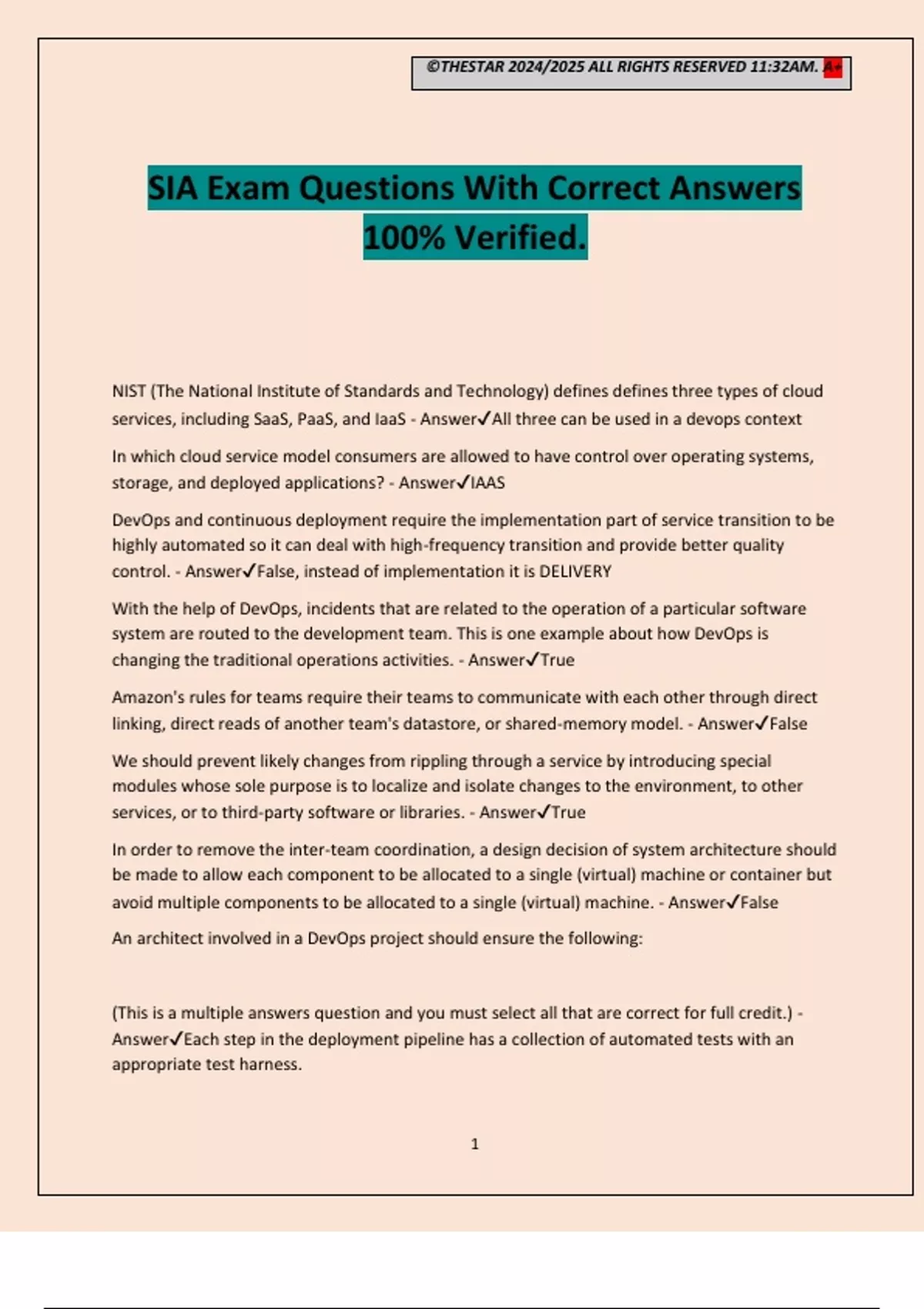 ©THESTAR 2024/2025 ALL RIGHTS RESERVED 11:32AM. A+

SIA Exam Questions With Correct Answers 100% Verified.

NIST (The National Institute of Standards and Technology) defines defines three types of cloud services, including SaaS, PaaS, and IaaS - Answer✓All three can be used in a devops context

In which cloud service model consumers are allowed to have control over operating systems, storage, and deployed applications? - Answer✓IAAS

DevOps and continuous deployment require the implementation part of service transition to be highly automated so it can deal with high-frequency transition and provide better quality control. - Answer✓False, instead of implementation it is DELIVERY

With the help of DevOps, incidents that are related to the operation of a particular software system are routed to the development team. This is one example about how DevOps is changing the traditional operations activities. - Answer✓True

Amazon's rules for teams require their teams to communicate with each other through direct linking, direct reads of another team's datastore, or shared-memory model. - Answer✓False

We should prevent likely changes from rippling through a service by introducing special modules whose sole purpose is to localize and isolate changes to the environment, to other services, or to third-party software or libraries. - Answer✓True

In order to remove the inter-team coordination, a design decision of system architecture should be made to allow each component to be allocated to a single (virtual) machine or container but avoid multiple components to be allocated to a single (virtual) machine. - Answer✓False

An architect involved in a DevOps project should ensure the following:

(This is a multiple answers question and you must select all that are correct for full credit.) - Answer✓Each step in the deployment pipeline has a collection of automated tests with an appropriate test harness.

1